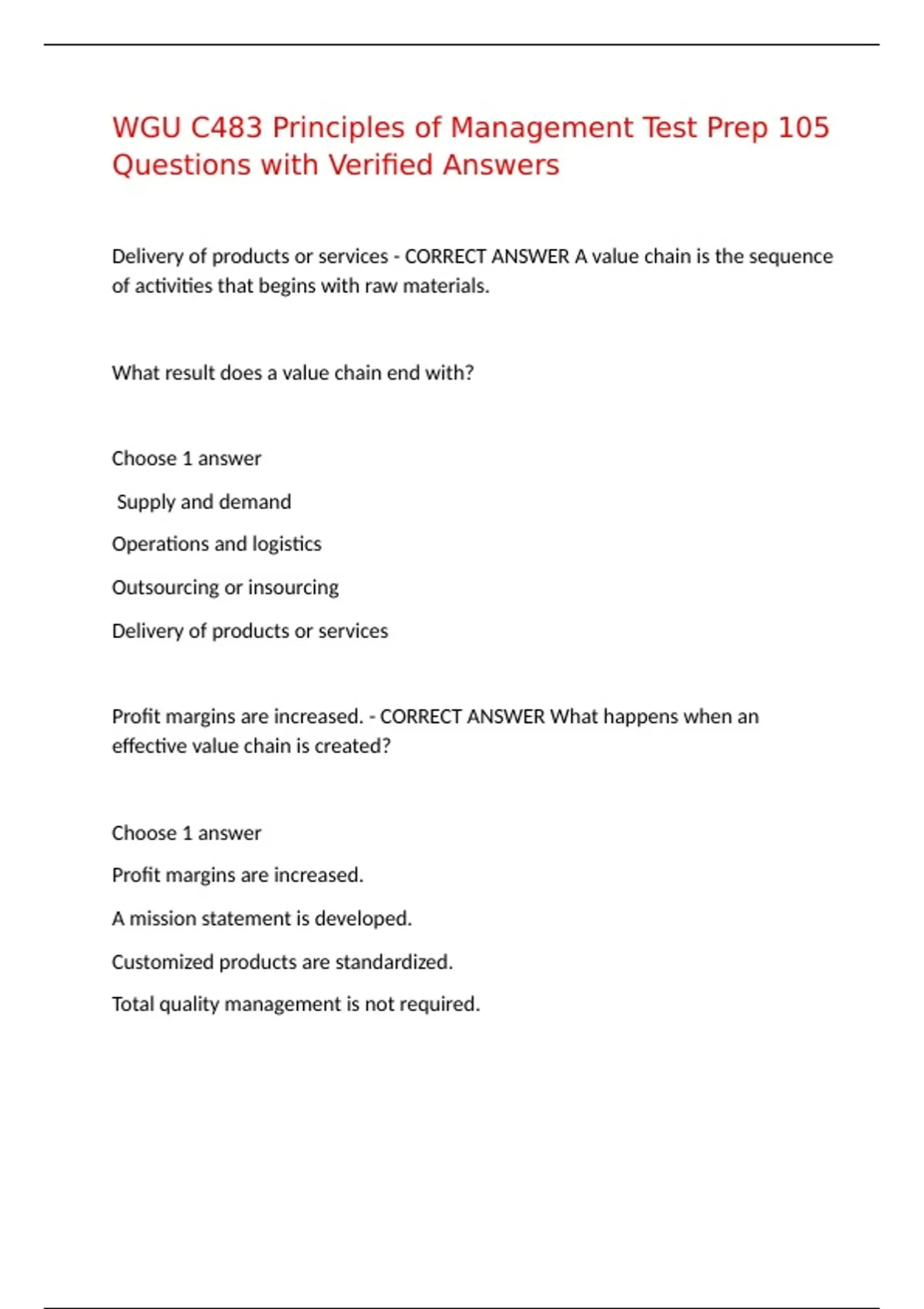 WGU C483 Principles of Management Test Prep 105 Questions with Verified Answers

Delivery of products or services - CORRECT ANSWER A value chain is the sequence of activities that begins with raw materials.

What result does a value chain end with?

Choose 1 answer

Supply and demand

Operations and logistics

Outsourcing or insourcing

Delivery of products or services

Profit margins are increased. - CORRECT ANSWER What happens when an effective value chain is created?

Choose 1 answer

Profit margins are increased.

A mission statement is developed.

Customized products are standardized.

Total quality management is not required.